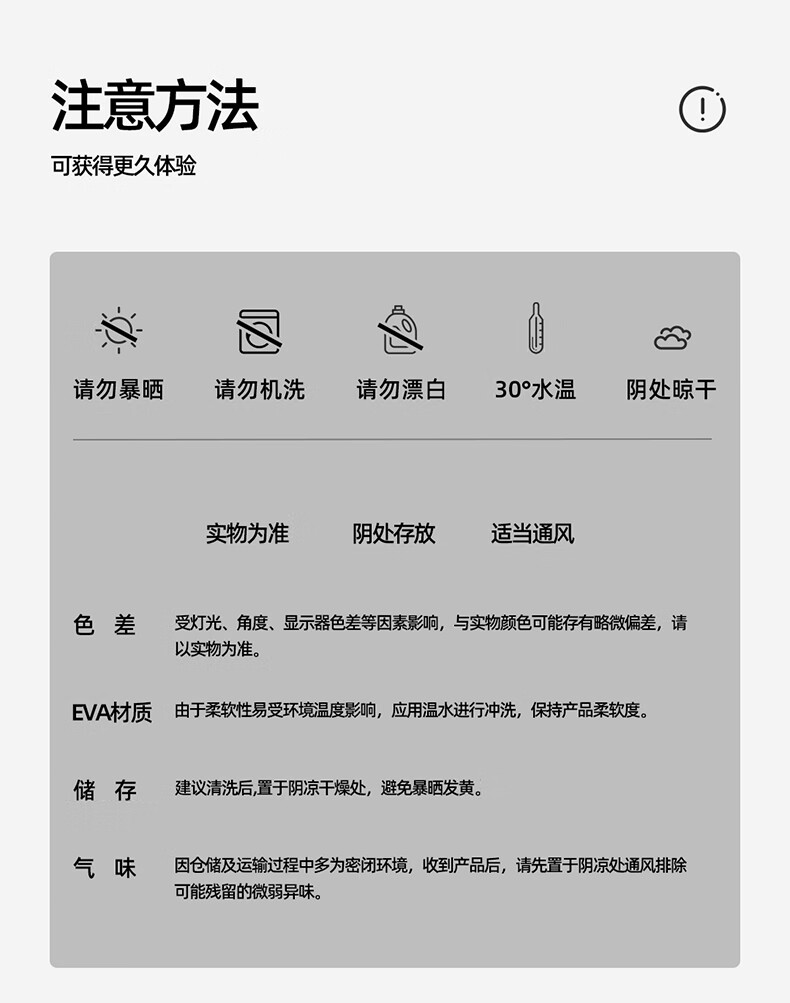 注意方法

可获得更久体验

请勿暴晒 请勿机洗 请勿漂白 30°水温 阴处晾干

实物为准 阴处存放 适当通风

色 差 受灯光、角度、显示器色差等因素影响，与实物颜色可能存有略微偏差，请以实物为准。

EVA材质 由于柔软性易受环境温度影响，应用温水进行冲洗，保持产品柔软度。

储 存 建议清洗后,置于阴凉干燥处，避免暴晒发黄。

气 味 因仓储及运输过程中多为密闭环境，收到产品后，请先置于阴凉处通风排除可能残留的微弱异味。